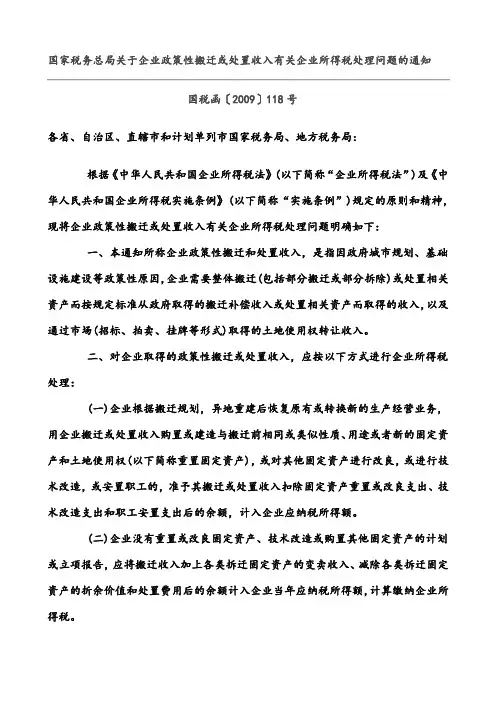 国家税务总局关于企业政策性搬迁或处置收入有关企业所得税处理问题的通知

国税函〔2009〕118号

各省、自治区、直辖市和计划单列市国家税务局、地方税务局：

根据《中华人民共和国企业所得税法》(以下简称“企业所得税法”)及《中华人民共和国企业所得税实施条例》(以下简称“实施条例”)规定的原则和精神，现将企业政策性搬迁或处置收入有关企业所得税处理问题明确如下：

一、本通知所称企业政策性搬迁和处置收入，是指因政府城市规划、基础设施建设等政策性原因，企业需要整体搬迁(包括部分搬迁或部分拆除)或处置相关资产而按规定标准从政府取得的搬迁补偿收入或处置相关资产而取得的收入，以及通过市场(招标、拍卖、挂牌等形式)取得的土地使用权转让收入。

二、对企业取得的政策性搬迁或处置收入，应按以下方式进行企业所得税处理：

(一)企业根据搬迁规划，异地重建后恢复原有或转换新的生产经营业务，用企业搬迁或处置收入购置或建造与搬迁前相同或类似性质、用途或者新的固定资产和土地使用权(以下简称重置固定资产)，或对其他固定资产进行改良，或进行技术改造，或安置职工的，准予其搬迁或处置收入扣除固定资产重置或改良支出、技术改造支出和职工安置支出后的余额，计入企业应纳税所得额。

(二)企业没有重置或改良固定资产、技术改造或购置其他固定资产的计划或立项报告，应将搬迁收入加上各类拆迁固定资产的变卖收入、减除各类拆迁固定资产的折余价值和处置费用后的余额计入企业当年应纳税所得额，计算缴纳企业所得税。